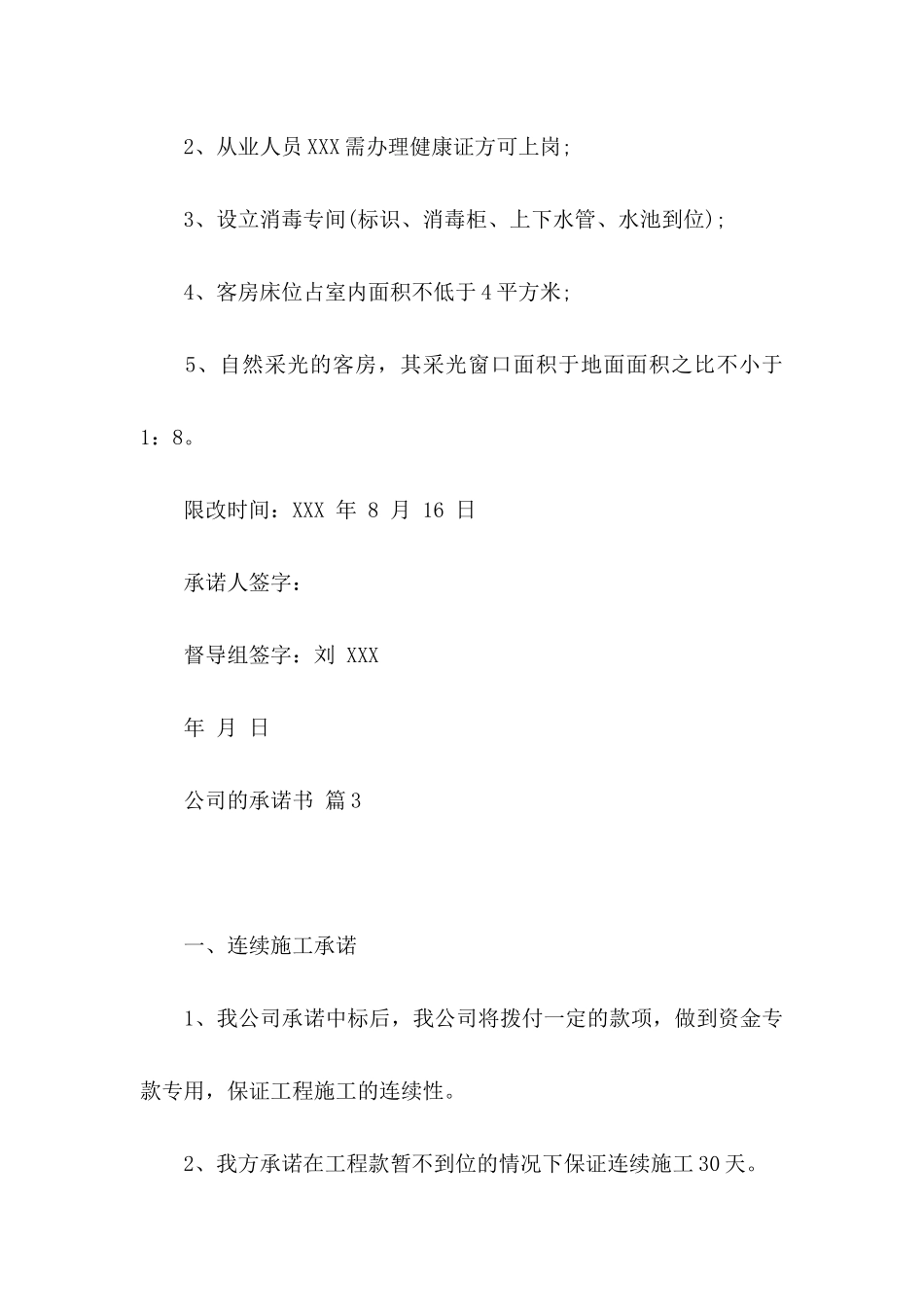 2、从业人员XXX需办理健康证方可上岗;

3、设立消毒专间(标识、消毒柜、上下水管、水池到位);

4、客房床位占室内面积不低于4平方米;

5、自然采光的客房，其采光窗口面积于地面面积之比不小于1：8。

限改时间：XXX 年 8 月 16 日

承诺人签字：

督导组签字：刘 XXX

年 月 日

公司的承诺书 篇3

一、连续施工承诺

1、我公司承诺中标后，我公司将拨付一定的款项，做到资金专款专用，保证工程施工的连续性。

2、我方承诺在工程款暂不到位的情况下保证连续施工30天。